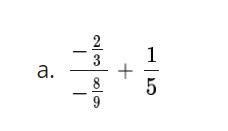 a. $\frac{-\frac{2}{3}}{-\frac{8}{9}} + \frac{1}{5}$